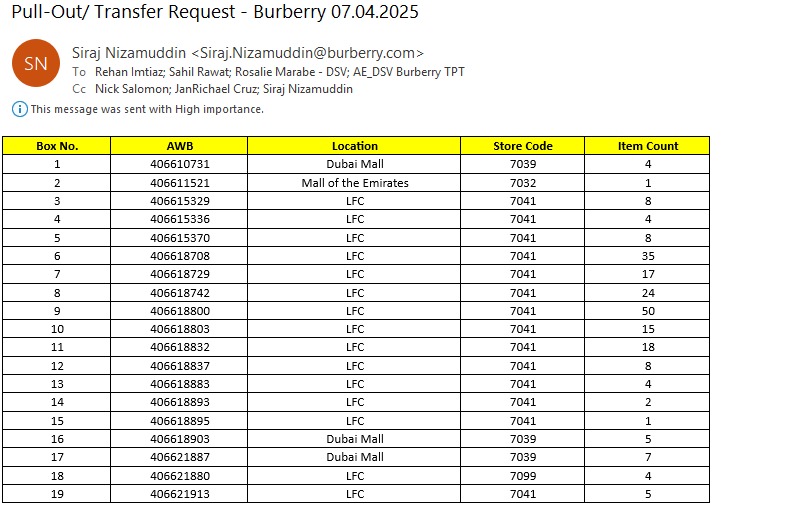 Pull-Out/ Transfer Request - Burberry 07.04.2025

SN

Siraj Nizamuddin <Siraj.Nizamuddin@burberry.com>
To Rehan Imtiaz; Sahil Rawat; Rosalie Marabe - DSV; AE_DSV Burberry TPT
Cc Nick Salomon; JanRichael Cruz; Siraj Nizamuddin

This message was sent with High importance.

| Box No. | AWB | Location | Store Code | Item Count |
|---|---|---|---|---|
| 1 | 406610731 | Dubai Mall | 7039 | 4 |
| 2 | 406611521 | Mall of the Emirates | 7032 | 1 |
| 3 | 406615329 | LFC | 7041 | 8 |
| 4 | 406615336 | LFC | 7041 | 4 |
| 5 | 406615370 | LFC | 7041 | 8 |
| 6 | 406618708 | LFC | 7041 | 35 |
| 7 | 406618729 | LFC | 7041 | 17 |
| 8 | 406618742 | LFC | 7041 | 24 |
| 9 | 406618800 | LFC | 7041 | 50 |
| 10 | 406618803 | LFC | 7041 | 15 |
| 11 | 406618832 | LFC | 7041 | 18 |
| 12 | 406618837 | LFC | 7041 | 8 |
| 13 | 406618883 | LFC | 7041 | 4 |
| 14 | 406618893 | LFC | 7041 | 2 |
| 15 | 406618895 | LFC | 7041 | 1 |
| 16 | 406618903 | Dubai Mall | 7039 | 5 |
| 17 | 406621887 | Dubai Mall | 7039 | 7 |
| 18 | 406621880 | LFC | 7099 | 4 |
| 19 | 406621913 | LFC | 7041 | 5 |